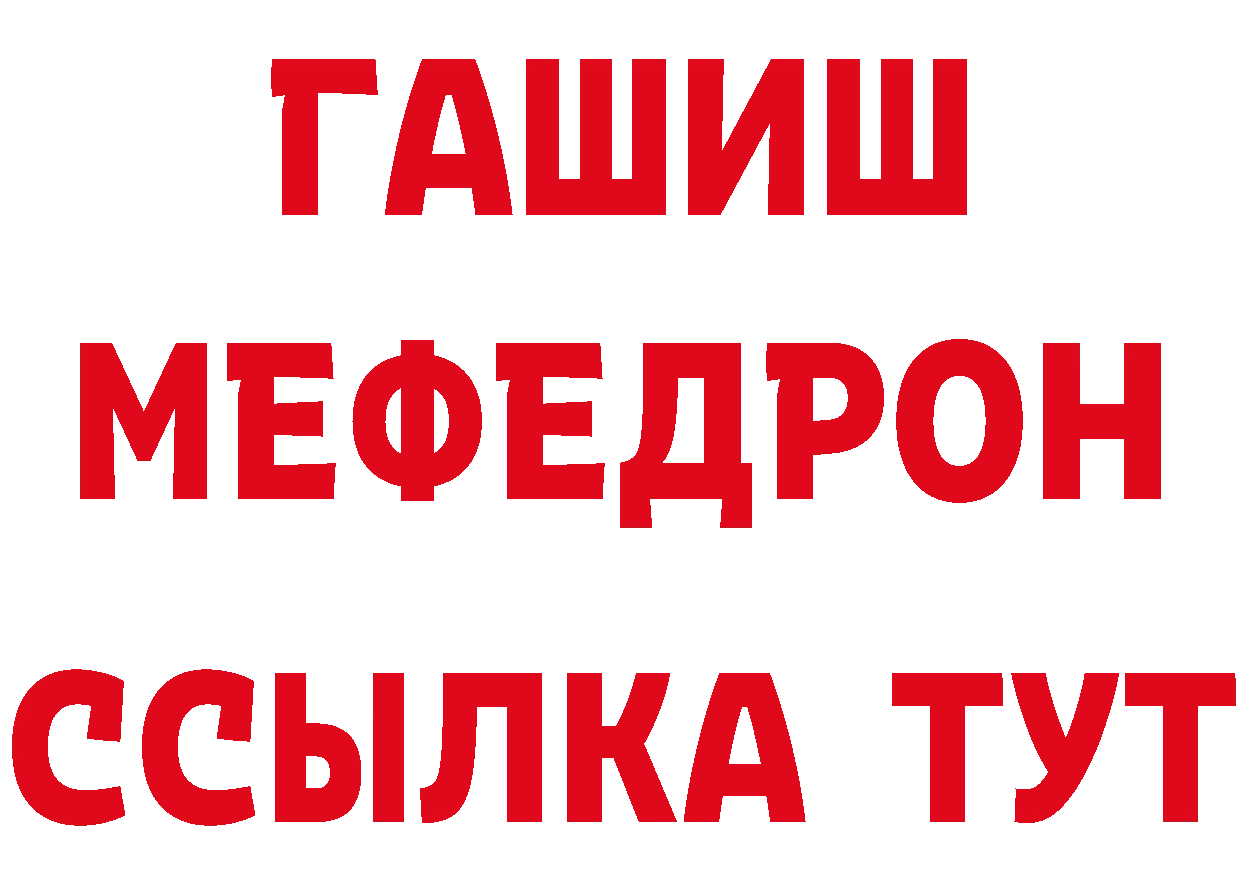 ГАШИШ
МЕФЕДРОН
ССЫЛКА ТУТ